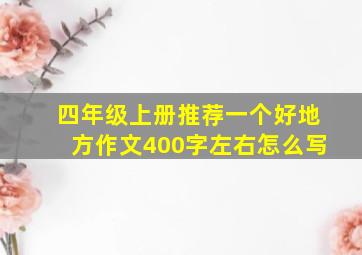 四年级上册推荐一个好地方作文400字左右怎么写